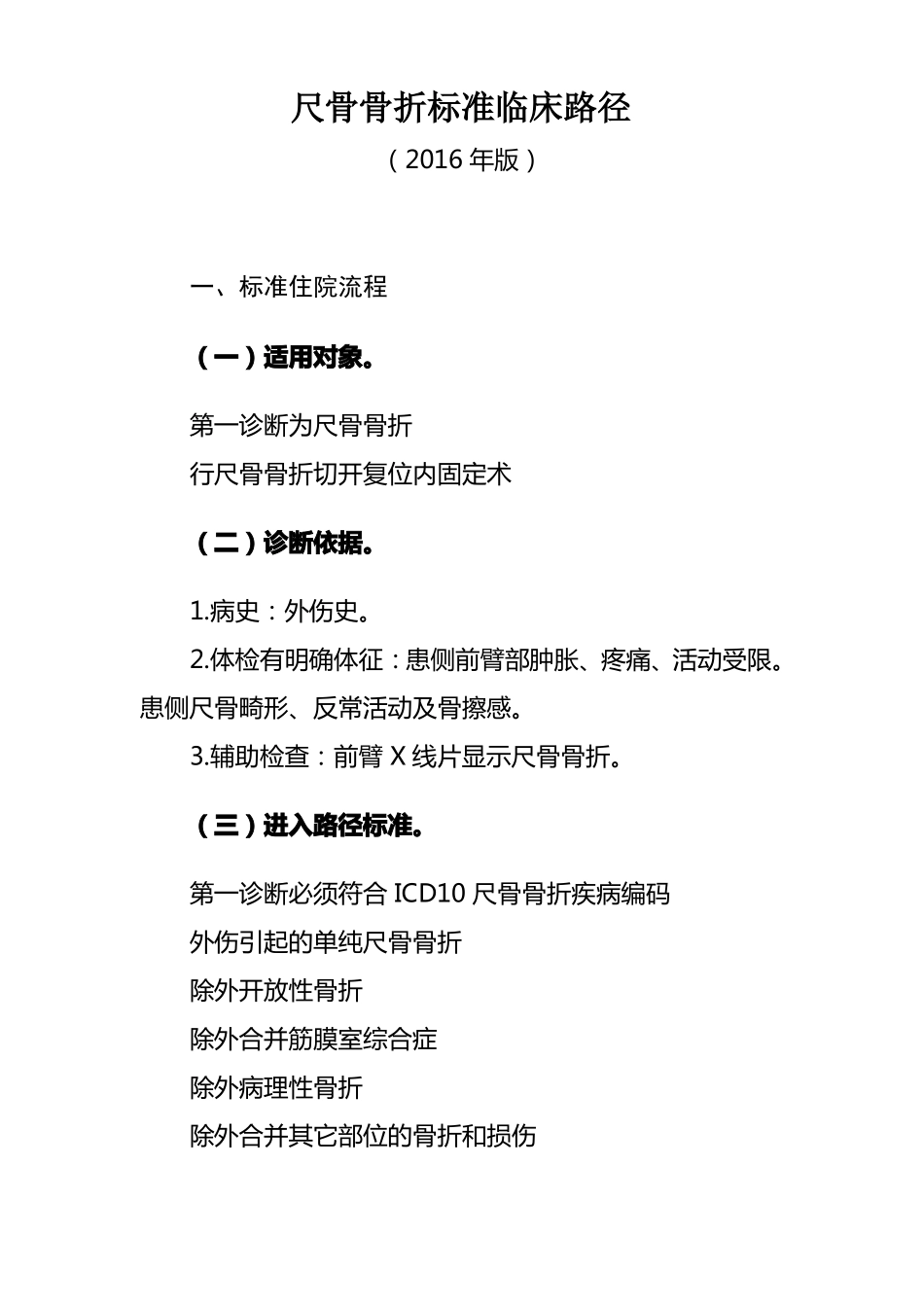 尺骨骨折标准临床路径

（2016 年版）

一、标准住院流程

（一）适用对象。

第一诊断为尺骨骨折

行尺骨骨折切开复位内固定术

（二）诊断依据。

1.病史：外伤史。

2.体检有明确体征：患侧前臂部肿胀、疼痛、活动受限。患侧尺骨畸形、反常活动及骨擦感。

3.辅助检查：前臂 X 线片显示尺骨骨折。

（三）进入路径标准。

第一诊断必须符合 ICD10 尺骨骨折疾病编码

外伤引起的单纯尺骨骨折

除外开放性骨折

除外合并筋膜室综合症

除外病理性骨折

除外合并其它部位的骨折和损伤